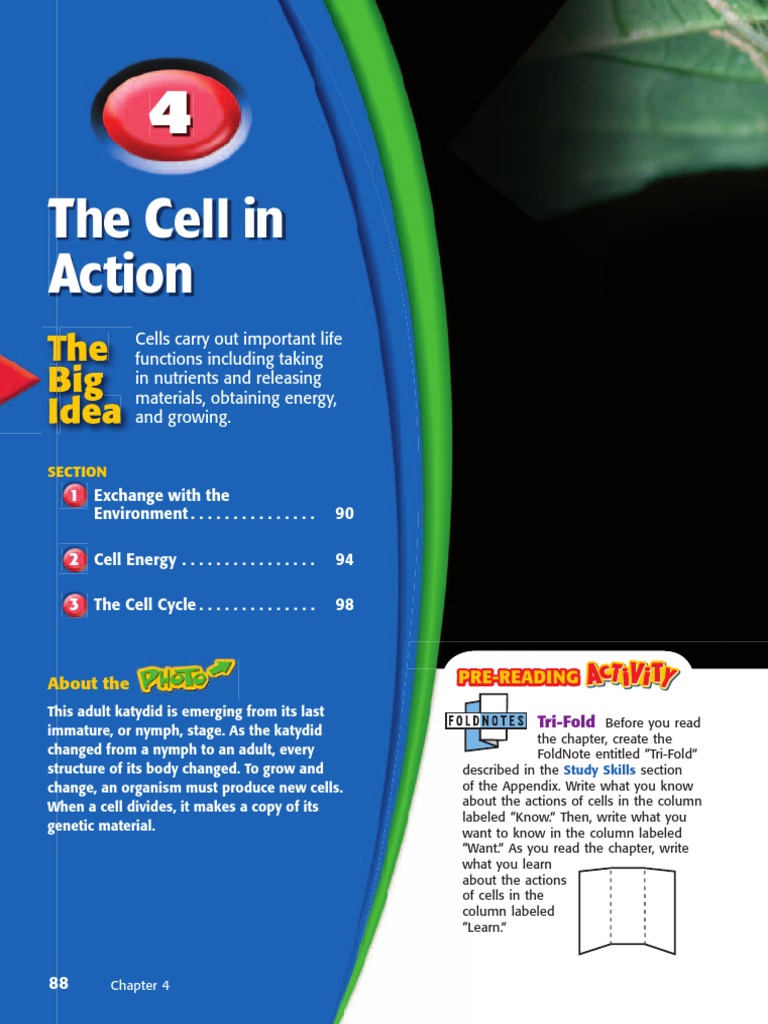 4

The Cell in Action

The Big Idea

Cells carry out important life functions including taking in nutrients and releasing materials, obtaining energy, and growing.

SECTION

1 Exchange with the Environment . . . . . . . . . . . . . . . 90

2 Cell Energy . . . . . . . . . . . . . . . . 94

3 The Cell Cycle . . . . . . . . . . . . . . 98

About the PHOTO

This adult katydid is emerging from its last immature, or nymph, stage. As the katydid changed from a nymph to an adult, every structure of its body changed. To grow and change, an organism must produce new cells. When a cell divides, it makes a copy of its genetic material.

PRE-READING ACTIVITY

FOLDNOTES

Tri-Fold Before you read the chapter, create the FoldNote entitled "Tri-Fold" described in the Study Skills section of the Appendix. Write what you know about the actions of cells in the column labeled "Know." Then, write what you want to know in the column labeled "Want." As you read the chapter, write what you learn about the actions of cells in the column labeled "Learn."

88 Chapter 4